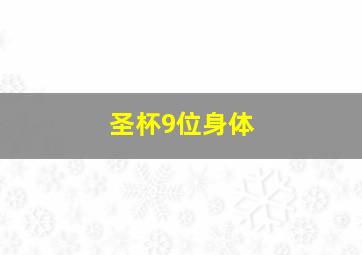 圣杯9位身体